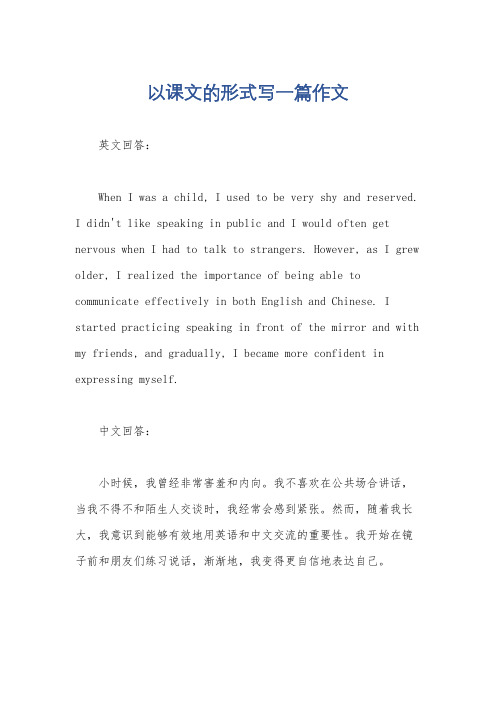 以课文的形式写一篇作文

英文回答：

When I was a child, I used to be very shy and reserved. I didn't like speaking in public and I would often get nervous when I had to talk to strangers. However, as I grew older, I realized the importance of being able to communicate effectively in both English and Chinese. I started practicing speaking in front of the mirror and with my friends, and gradually, I became more confident in expressing myself.

中文回答：

小时候，我曾经非常害羞和内向。我不喜欢在公共场合讲话，当我不得不和陌生人交谈时，我经常会感到紧张。然而，随着我长大，我意识到能够有效地用英语和中文交流的重要性。我开始在镜子前和朋友们练习说话，渐渐地，我变得更自信地表达自己。